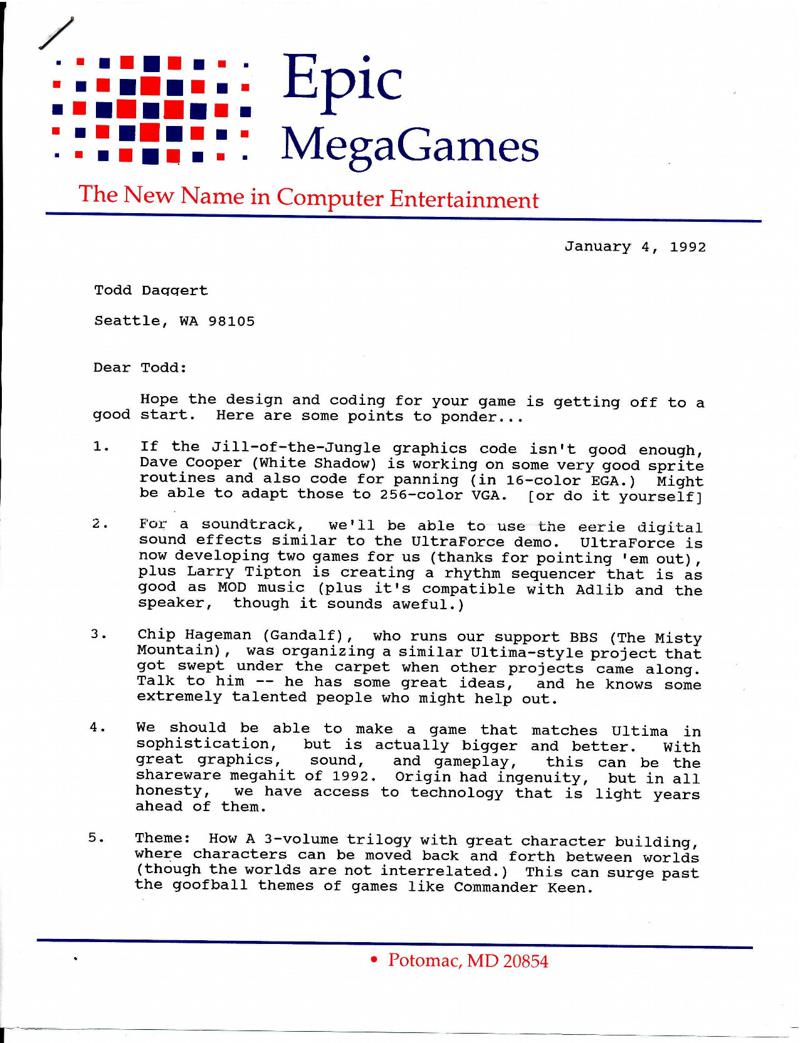 Epic
MegaGames

The New Name in Computer Entertainment

January 4, 1992

Todd Daggert

Seattle, WA 98105

Dear Todd:

Hope the design and coding for your game is getting off to a good start. Here are some points to ponder...

1. If the Jill-of-the-Jungle graphics code isn't good enough, Dave Cooper (White Shadow) is working on some very good sprite routines and also code for panning (in 16-color EGA.) Might be able to adapt those to 256-color VGA. [or do it yourself]

2. For a soundtrack, we'll be able to use the eerie digital sound effects similar to the UltraForce demo. UltraForce is now developing two games for us (thanks for pointing 'em out), plus Larry Tipton is creating a rhythm sequencer that is as good as MOD music (plus it's compatible with Adlib and the speaker, though it sounds aweful.)

3. Chip Hageman (Gandalf), who runs our support BBS (The Misty Mountain), was organizing a similar Ultima-style project that got swept under the carpet when other projects came along. Talk to him -- he has some great ideas, and he knows some extremely talented people who might help out.

4. We should be able to make a game that matches Ultima in sophistication, but is actually bigger and better. With great graphics, sound, and gameplay, this can be the shareware megahit of 1992. Origin had ingenuity, but in all honesty, we have access to technology that is light years ahead of them.

5. Theme: How A 3-volume trilogy with great character building, where characters can be moved back and forth between worlds (though the worlds are not interrelated.) This can surge past the goofball themes of games like Commander Keen.

• Potomac, MD 20854